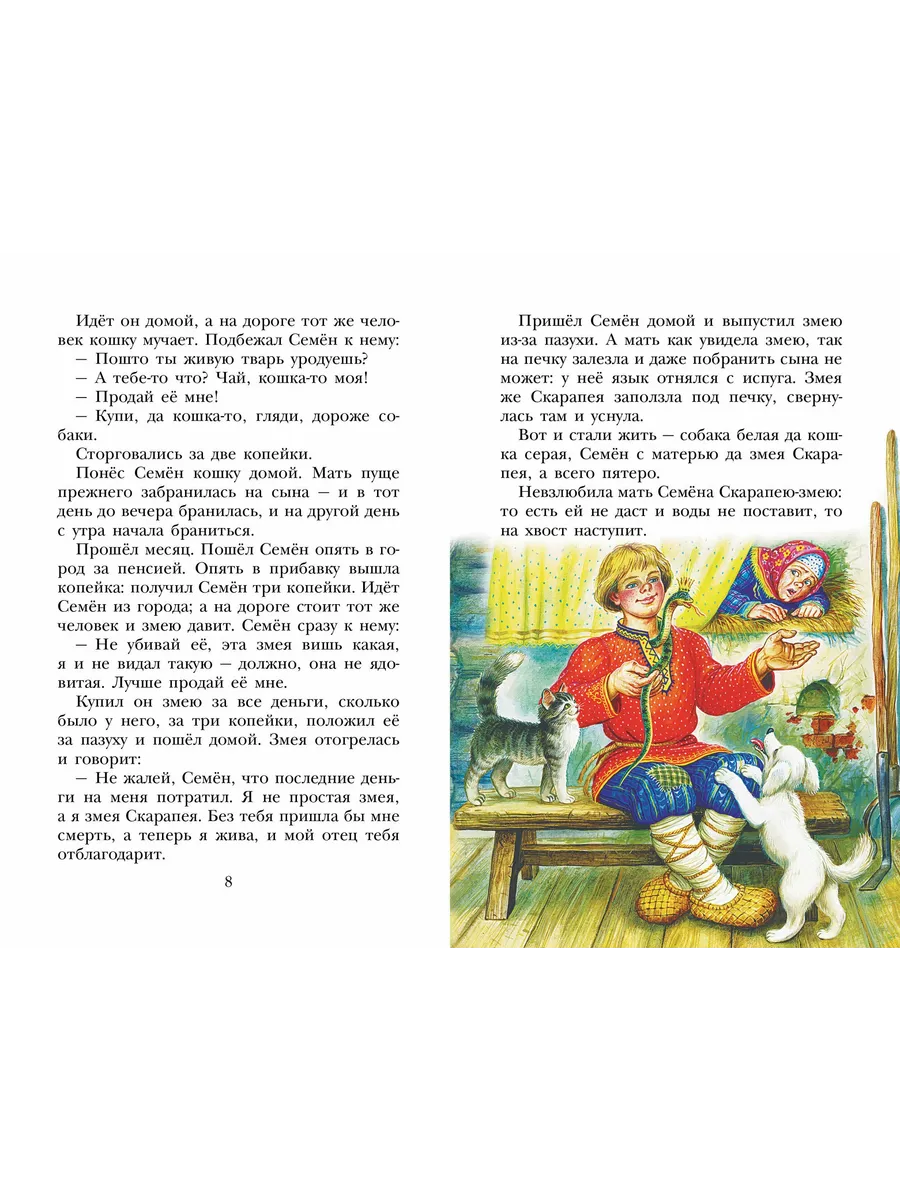 Идёт он домой, а на дороге тот же человек кошку мучает. Подбежал Семён к нему:
— Пошто ты живую тварь уродуешь?
— А тебе-то что? Чай, кошка-то моя!
— Продай её мне!
— Купи, да кошка-то, гляди, дороже собаки.
Сторговались за две копейки.
Понёс Семён кошку домой. Мать пуще прежнего забранилась на сына — и в тот день до вечера бранилась, и на другой день с утра начала браниться.
Прошёл месяц. Пошёл Семён опять в город за пенсией. Опять в прибавку вышла копейка: получил Семён три копейки. Идёт Семён из города; а на дороге стоит тот же человек и змею давит. Семён сразу к нему:
— Не убивай её, эта змея вишь какая, я и не видал такую — должно, она не ядовитая. Лучше продай её мне.
Купил он змею за все деньги, сколько было у него, за три копейки, положил её за пазуху и пошёл домой. Змея отогрелась и говорит:
— Не жалей, Семён, что последние деньги на меня потратил. Я не простая змея, а я змея Скарапея. Без тебя пришла бы мне смерть, а теперь я жива, и мой отец тебя отблагодарит.

8

Пришёл Семён домой и выпустил змею из-за пазухи. А мать как увидела змею, так на печку залезла и даже побранить сына не может: у неё язык отнялся с испуга. Змея же Скарапея заползла под печку, свернулась там и уснула.
Вот и стали жить — собака белая да кошка серая, Семён с матерью да змея Скарапея, а всего пятеро.
Невзлюбила мать Семёна Скарапею-змею: то есть ей не даст и воды не поставит, то на хвост наступит.